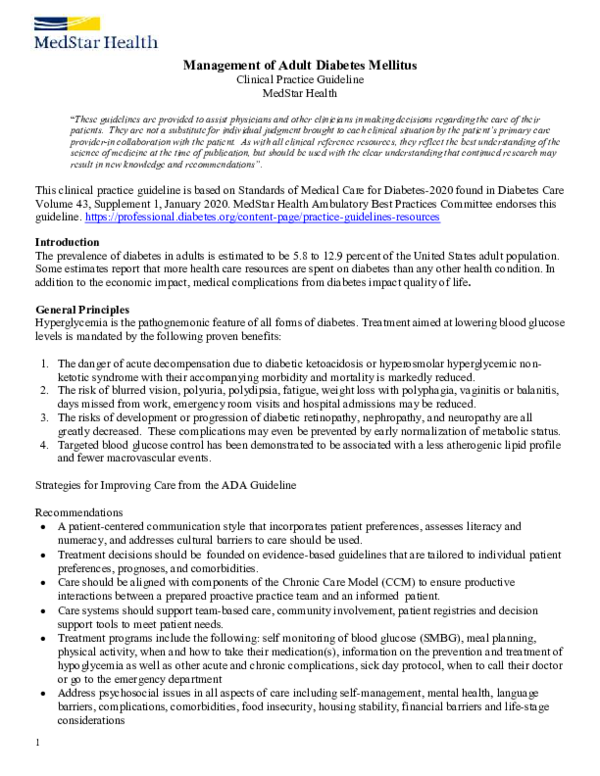 MedStar Health

Management of Adult Diabetes Mellitus
Clinical Practice Guideline
MedStar Health

"These guidelines are provided to assist physicians and other clinicians in making decisions regarding the care of their patients. They are not a substitute for individual judgment brought to each clinical situation by the patient's primary care provider-in collaboration with the patient. As with all clinical reference resources, they reflect the best understanding of the science of medicine at the time of publication, but should be used with the clear understanding that continued research may result in new knowledge and recommendations".

This clinical practice guideline is based on Standards of Medical Care for Diabetes-2020 found in Diabetes Care Volume 43, Supplement 1, January 2020. MedStar Health Ambulatory Best Practices Committee endorses this guideline. https://professional.diabetes.org/content-page/practice-guidelines-resources

Introduction
The prevalence of diabetes in adults is estimated to be 5.8 to 12.9 percent of the United States adult population. Some estimates report that more health care resources are spent on diabetes than any other health condition. In addition to the economic impact, medical complications from diabetes impact quality of life.

General Principles
Hyperglycemia is the pathognemonic feature of all forms of diabetes. Treatment aimed at lowering blood glucose levels is mandated by the following proven benefits:

1. The danger of acute decompensation due to diabetic ketoacidosis or hyperosmolar hyperglycemic non-ketotic syndrome with their accompanying morbidity and mortality is markedly reduced.
2. The risk of blurred vision, polyuria, polydipsia, fatigue, weight loss with polyphagia, vaginitis or balanitis, days missed from work, emergency room visits and hospital admissions may be reduced.
3. The risks of development or progression of diabetic retinopathy, nephropathy, and neuropathy are all greatly decreased. These complications may even be prevented by early normalization of metabolic status.
4. Targeted blood glucose control has been demonstrated to be associated with a less atherogenic lipid profile and fewer macrovascular events.

Strategies for Improving Care from the ADA Guideline

Recommendations
• A patient-centered communication style that incorporates patient preferences, assesses literacy and numeracy, and addresses cultural barriers to care should be used.
• Treatment decisions should be founded on evidence-based guidelines that are tailored to individual patient preferences, prognoses, and comorbidities.
• Care should be aligned with components of the Chronic Care Model (CCM) to ensure productive interactions between a prepared proactive practice team and an informed patient.
• Care systems should support team-based care, community involvement, patient registries and decision support tools to meet patient needs.
• Treatment programs include the following: self monitoring of blood glucose (SMBG), meal planning, physical activity, when and how to take their medication(s), information on the prevention and treatment of hypoglycemia as well as other acute and chronic complications, sick day protocol, when to call their doctor or go to the emergency department
• Address psychosocial issues in all aspects of care including self-management, mental health, language barriers, complications, comorbidities, food insecurity, housing stability, financial barriers and life-stage considerations

1